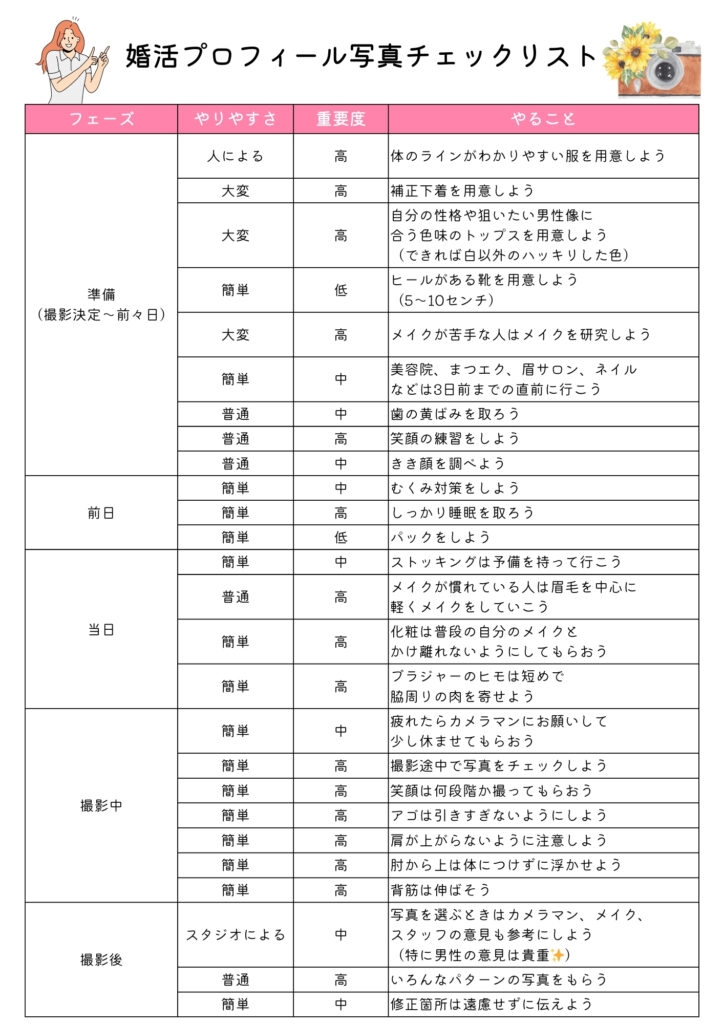 婚活プロフィール写真チェックリスト

| フェーズ | やりやすさ | 重要度 | やること |
|---|---|---|---|
| 準備（撮影決定～前々日） | 人による | 高 | 体のラインがわかりやすい服を用意しよう |
| | 大変 | 高 | 補正下着を用意しよう |
| | 大変 | 高 | 自分の性格や狙いたい男性像に合う色味のトップスを用意しよう（できれば白以外のハッキリした色） |
| | 簡単 | 低 | ヒールがある靴を用意しよう（5～10センチ） |
| | 大変 | 高 | メイクが苦手な人はメイクを研究しよう |
| | 簡単 | 中 | 美容院、まつエク、眉サロン、ネイルなどは3日前までの直前に行こう |
| | 普通 | 中 | 歯の黄ばみを取ろう |
| | 普通 | 高 | 笑顔の練習をしよう |
| | 普通 | 中 | きき顔を調べよう |
| 前日 | 簡単 | 中 | むくみ対策をしよう |
| | 簡単 | 高 | しっかり睡眠を取ろう |
| | 簡単 | 低 | パックをしよう |
| 当日 | 簡単 | 中 | ストッキングは予備を持って行こう |
| | 普通 | 高 | メイクが慣れている人は眉毛を中心に軽くメイクをしていこう |
| | 簡単 | 高 | 化粧は普段の自分のメイクとかけ離れないようにしてもらおう |
| | 簡単 | 高 | ブラジャーのヒモは短めで脇周りの肉を寄せよう |
| 撮影中 | 簡単 | 中 | 疲れたらカメラマンにお願いして少し休ませてもらおう |
| | 簡単 | 高 | 撮影途中で写真をチェックしよう |
| | 簡単 | 高 | 笑顔は何段階か撮ってもらおう |
| | 簡単 | 高 | アゴは引きすぎないようにしよう |
| | 簡単 | 高 | 肩が上がらないように注意しよう |
| | 簡単 | 高 | 肘から上は体につけずに浮かせよう |
| | 簡単 | 高 | 背筋は伸ばそう |
| 撮影後 | スタジオによる | 中 | 写真を選ぶときはカメラマン、メイク、スタッフの意見も参考にしよう（特に男性の意見は貴重✨） |
| | 普通 | 高 | いろんなパターンの写真をもらう |
| | 簡単 | 中 | 修正箇所は遠慮せずに伝えよう |